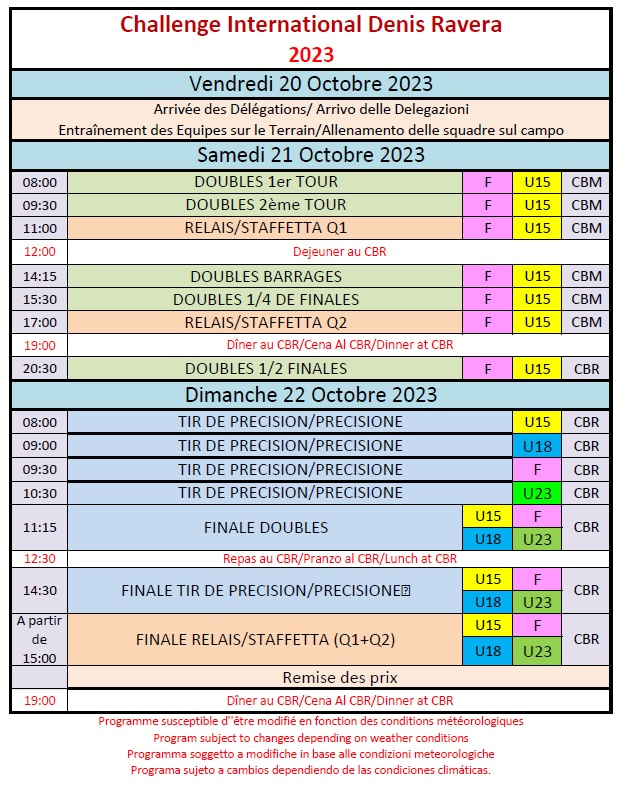 Challenge International Denis Ravera
2023

Vendredi 20 Octobre 2023

Arrivée des Délégations/ Arrivo delle Delegazioni
Entraînement des Equipes sur le Terrain/Allenamento delle squadre sul campo

Samedi 21 Octobre 2023

| 08:00 | DOUBLES 1er TOUR | F | U15 | CBM |
|---|---|---|---|---|
| 09:30 | DOUBLES 2ème TOUR | F | U15 | CBM |
| 11:00 | RELAIS/STAFFETTA Q1 | F | U15 | CBM |
| 12:00 | Dejeuner au CBR | | | |
| 14:15 | DOUBLES BARRAGES | F | U15 | CBM |
| 15:30 | DOUBLES 1/4 DE FINALES | F | U15 | CBM |
| 17:00 | RELAIS/STAFFETTA Q2 | F | U15 | CBM |
| 19:00 | Dîner au CBR/Cena Al CBR/Dinner at CBR | | | |
| 20:30 | DOUBLES 1/2 FINALES | F | U15 | CBR |

Dimanche 22 Octobre 2023

| 08:00 | TIR DE PRECISION/PRECISIONE | | U15 | CBR |
|---|---|---|---|---|
| 09:00 | TIR DE PRECISION/PRECISIONE | | U18 | CBR |
| 09:30 | TIR DE PRECISION/PRECISIONE | | F | CBR |
| 10:30 | TIR DE PRECISION/PRECISIONE | | U23 | CBR |
| 11:15 | FINALE DOUBLES | U15 | F | CBR |
| | | U18 | U23 | |
| 12:30 | Repas au CBR/Pranzo al CBR/Lunch at CBR | | | |
| 14:30 | FINALE TIR DE PRECISION/PRECISIONE | U15 | F | CBR |
| | | U18 | U23 | |
| A partir de 15:00 | FINALE RELAIS/STAFFETTA (Q1+Q2) | U15 | F | CBR |
| | | U18 | U23 | |
| | Remise des prix | | | |
| 19:00 | Dîner au CBR/Cena Al CBR/Dinner at CBR | | | |

Programme susceptible d''être modifié en fonction des conditions météorologiques
Program subject to changes depending on weather conditions
Programma soggetto a modifiche in base alle condizioni meteorologiche
Programa sujeto a cambios dependiendo de las condiciones climáticas.